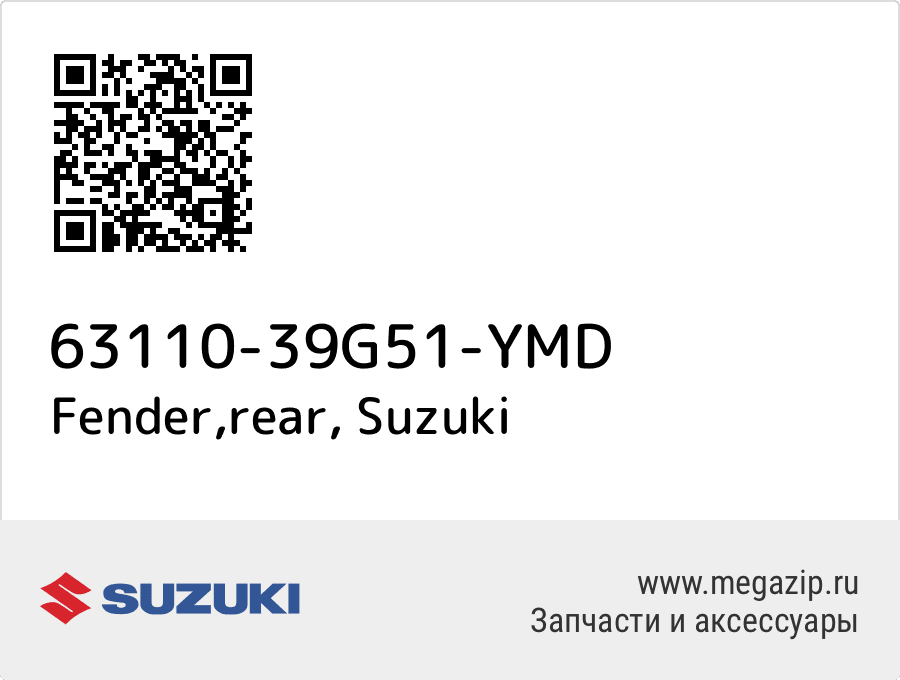 63110-39G51-YMD
Fender,rear, Suzuki

SUZUKI

www.megazip.ru
Запчасти и аксессуары